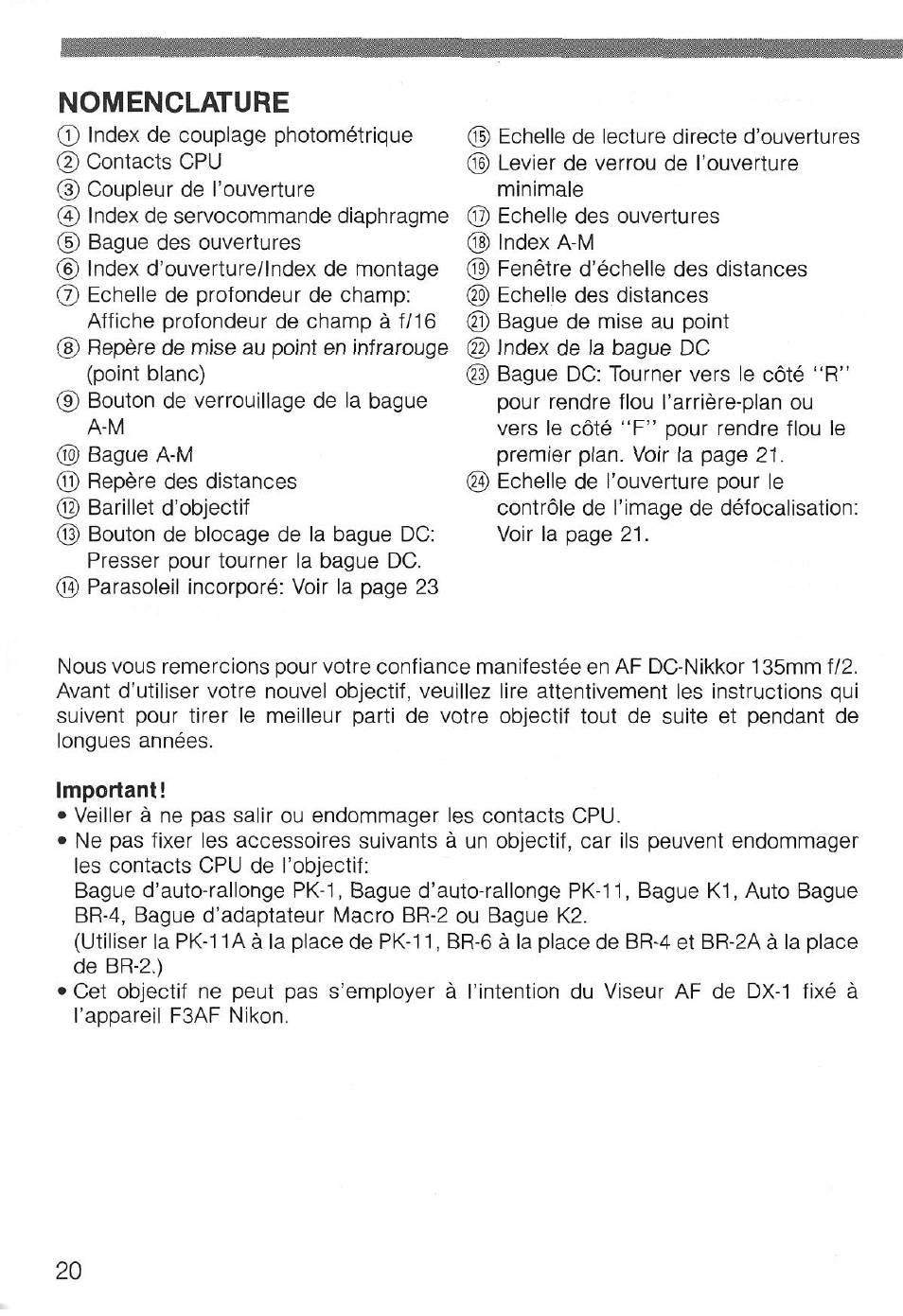 NOMENCLATURE

① Index de couplage photométrique
② Contacts CPU
③ Coupleur de l'ouverture
④ Index de servocommande diaphragme
⑤ Bague des ouvertures
⑥ Index d'ouverture/Index de montage
⑦ Echelle de profondeur de champ: Affiche profondeur de champ à f/16
⑧ Repère de mise au point en infrarouge (point blanc)
⑨ Bouton de verrouillage de la bague A-M
⑩ Bague A-M
⑪ Repère des distances
⑫ Barillet d'objectif
⑬ Bouton de blocage de la bague DC: Presser pour tourner la bague DC.
⑭ Parasoleil incorporé: Voir la page 23

⑮ Echelle de lecture directe d'ouvertures
⑯ Levier de verrou de l'ouverture minimale
⑰ Echelle des ouvertures
⑱ Index A-M
⑲ Fenêtre d'échelle des distances
⑳ Echelle des distances
㉑ Bague de mise au point
㉒ Index de la bague DC
㉓ Bague DC: Tourner vers le côté "R" pour rendre flou l'arrière-plan ou vers le côté "F" pour rendre flou le premier plan. Voir la page 21.
㉔ Echelle de l'ouverture pour le contrôle de l'image de défocalisation: Voir la page 21.

Nous vous remercions pour votre confiance manifestée en AF DC-Nikkor 135mm f/2. Avant d'utiliser votre nouvel objectif, veuillez lire attentivement les instructions qui suivent pour tirer le meilleur parti de votre objectif tout de suite et pendant de longues années.

Important!
• Veiller à ne pas salir ou endommager les contacts CPU.
• Ne pas fixer les accessoires suivants à un objectif, car ils peuvent endommager les contacts CPU de l'objectif:
Bague d'auto-rallonge PK-1, Bague d'auto-rallonge PK-11, Bague K1, Auto Bague BR-4, Bague d'adaptateur Macro BR-2 ou Bague K2.
(Utiliser la PK-11A à la place de PK-11, BR-6 à la place de BR-4 et BR-2A à la place de BR-2.)
• Cet objectif ne peut pas s'employer à l'intention du Viseur AF de DX-1 fixé à l'appareil F3AF Nikon.

20